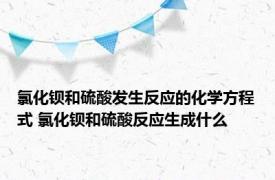 氯化钡和硫酸发生反应的化学方程式 氯化钡和硫酸反应生成什么